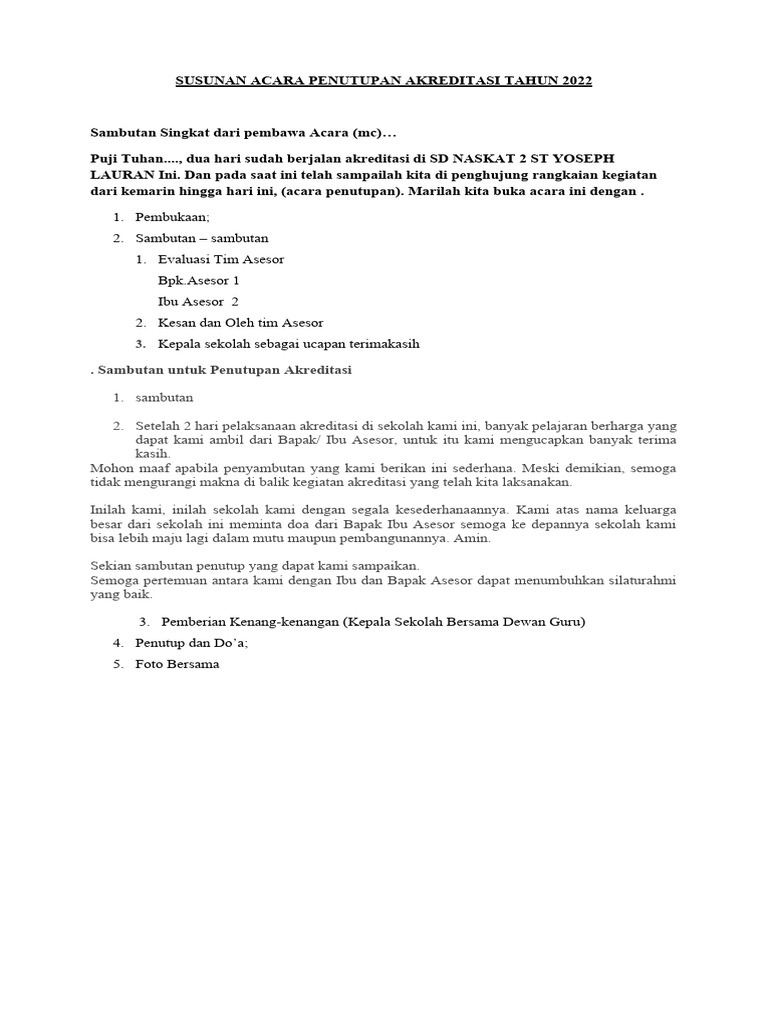 SUSUNAN ACARA PENUTUPAN AKREDITASI TAHUN 2022

Sambutan Singkat dari pembawa Acara (mc)...

Puji Tuhan...., dua hari sudah berjalan akreditasi di SD NASKAT 2 ST YOSEPH LAURAN Ini. Dan pada saat ini telah sampailah kita di penghujung rangkaian kegiatan dari kemarin hingga hari ini, (acara penutupan). Marilah kita buka acara ini dengan .

1. Pembukaan;

2. Sambutan – sambutan

1. Evaluasi Tim Asesor

Bpk.Asesor 1

Ibu Asesor 2

2. Kesan dan Oleh tim Asesor

3. Kepala sekolah sebagai ucapan terimakasih

. Sambutan untuk Penutupan Akreditasi

1. sambutan

2. Setelah 2 hari pelaksanaan akreditasi di sekolah kami ini, banyak pelajaran berharga yang dapat kami ambil dari Bapak/ Ibu Asesor, untuk itu kami mengucapkan banyak terima kasih.

Mohon maaf apabila penyambutan yang kami berikan ini sederhana. Meski demikian, semoga tidak mengurangi makna di balik kegiatan akreditasi yang telah kita laksanakan.

Inilah kami, inilah sekolah kami dengan segala kesederhanaannya. Kami atas nama keluarga besar dari sekolah ini meminta doa dari Bapak Ibu Asesor semoga ke depannya sekolah kami bisa lebih maju lagi dalam mutu maupun pembangunannya. Amin.

Sekian sambutan penutup yang dapat kami sampaikan.
Semoga pertemuan antara kami dengan Ibu dan Bapak Asesor dapat menumbuhkan silaturahmi yang baik.

3. Pemberian Kenang-kenangan (Kepala Sekolah Bersama Dewan Guru)

4. Penutup dan Do'a;

5. Foto Bersama